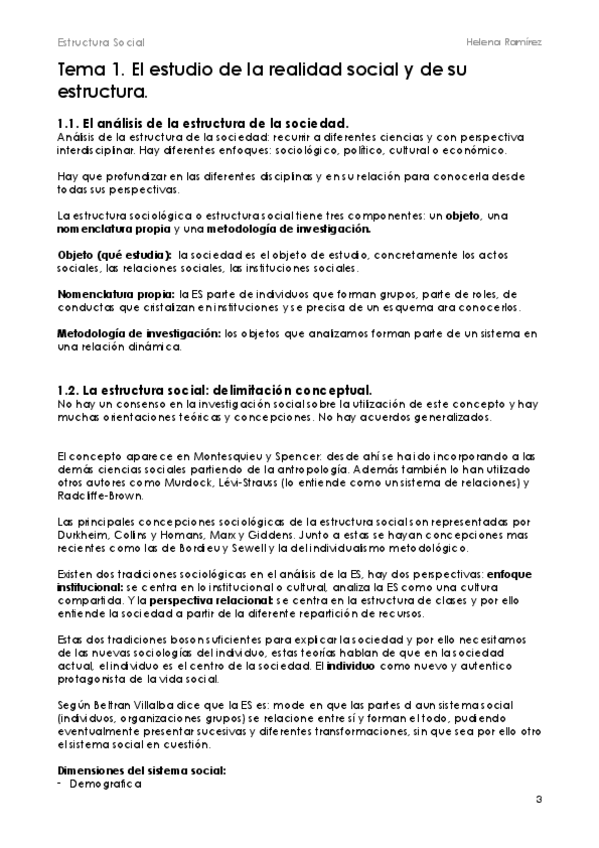 Estructura Social

Helena Ramírez

Tema 1. El estudio de la realidad social y de su estructura.

1.1. El análisis de la estructura de la sociedad.
Análisis de la estructura de la sociedad: recurrir a diferentes ciencias y con perspectiva interdisciplinar. Hay diferentes enfoques: sociológico, político, cultural o económico.

Hay que profundizar en las diferentes disciplinas y en su relación para conocerla desde todas sus perspectivas.

La estructura sociológica o estructura social tiene tres componentes: un objeto, una nomenclatura propia y una metodología de investigación.

Objeto (qué estudia): la sociedad es el objeto de estudio, concretamente los actos sociales, las relaciones sociales, las instituciones sociales.

Nomenclatura propia: la ES parte de individuos que forman grupos, parte de roles, de conductas que cristalizan en instituciones y se precisa de un esquema ara conocerlos.

Metodología de investigación: los objetos que analizamos forman parte de un sistema en una relación dinámica.

1.2. La estructura social: delimitación conceptual.
No hay un consenso en la investigación social sobre la utilización de este concepto y hay muchas orientaciones teóricas y concepciones. No hay acuerdos generalizados.

El concepto aparece en Montesquieu y Spencer: desde ahí se ha ido incorporando a las demás ciencias sociales partiendo de la antropología. Además también lo han utilizado otros autores como Murdock, Lévi-Strauss (lo entiende como un sistema de relaciones) y Radcliffe-Brown.

Las principales concepciones sociológicas de la estructura social son representadas por Durkheim, Collins y Homans, Marx y Giddens. Junto a estas se hayan concepciones mas recientes como las de Bordieu y Sewell y la del individualismo metodológico.

Existen dos tradiciones sociológicas en el análisis de la ES, hay dos perspectivas: enfoque institucional: se centra en lo institucional o cultural, analiza la ES como una cultura compartida. Y la perspectiva relacional: se centra en la estructura de clases y por ello entiende la sociedad a partir de la diferente repartición de recursos.

Estas dos tradiciones boson suficientes para explicar la sociedad y por ello necesitamos de las nuevas sociologías del individuo, estas teorías hablan de que en la sociedad actual, el individuo es el centro de la sociedad. El individuo como nuevo y autentico protagonista de la vida social.

Según Beltran Villalba dice que la ES es: mode en que las partes d aun sistema social (individuos, organizaciones grupos) se relacione entre sí y forman el todo, pudiendo eventualmente presentar sucesivas y diferentes transformaciones, sin que sea por ello otro el sistema social en cuestión.

Dimensiones del sistema social:
- Demografica

3